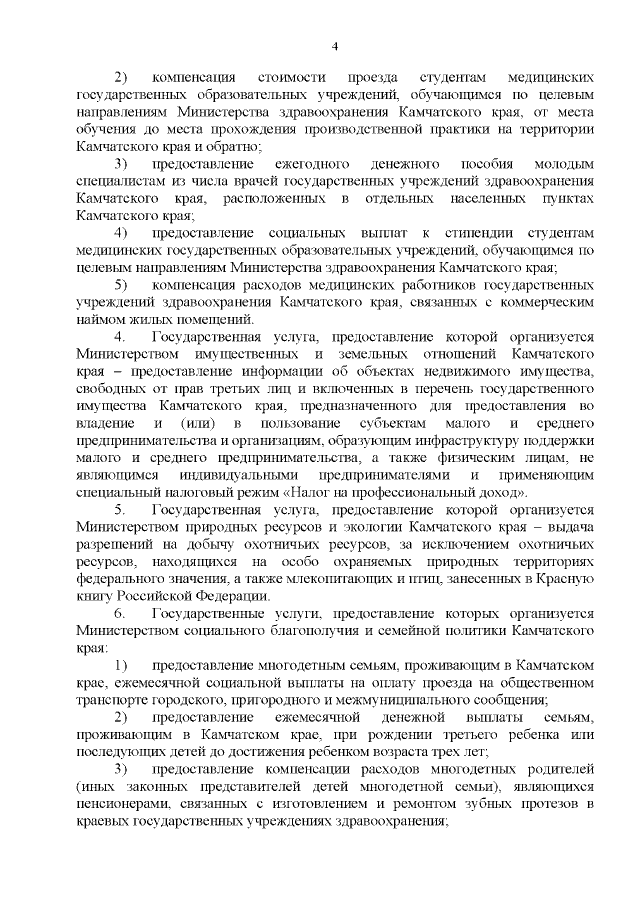 4

2) компенсация стоимости проезда студентам медицинских государственных образовательных учреждений, обучающимся по целевым направлениям Министерства здравоохранения Камчатского края, от места обучения до места прохождения производственной практики на территории Камчатского края и обратно;

3) предоставление ежегодного денежного пособия молодым специалистам из числа врачей государственных учреждений здравоохранения Камчатского края, расположенных в отдельных населенных пунктах Камчатского края;

4) предоставление социальных выплат к стипендии студентам медицинских государственных образовательных учреждений, обучающимся по целевым направлениям Министерства здравоохранения Камчатского края;

5) компенсация расходов медицинских работников государственных учреждений здравоохранения Камчатского края, связанных с коммерческим наймом жилых помещений.

4. Государственная услуга, предоставление которой организуется Министерством имущественных и земельных отношений Камчатского края – предоставление информации об объектах недвижимого имущества, свободных от прав третьих лиц и включенных в перечень государственного имущества Камчатского края, предназначенного для предоставления во владение и (или) в пользование субъектам малого и среднего предпринимательства и организациям, образующим инфраструктуру поддержки малого и среднего предпринимательства, а также физическим лицам, не являющимся индивидуальными предпринимателями и применяющим специальный налоговый режим «Налог на профессиональный доход».

5. Государственная услуга, предоставление которой организуется Министерством природных ресурсов и экологии Камчатского края – выдача разрешений на добычу охотничьих ресурсов, за исключением охотничьих ресурсов, находящихся на особо охраняемых природных территориях федерального значения, а также млекопитающих и птиц, занесенных в Красную книгу Российской Федерации.

6. Государственные услуги, предоставление которых организуется Министерством социального благополучия и семейной политики Камчатского края:

1) предоставление многодетным семьям, проживающим в Камчатском крае, ежемесячной социальной выплаты на оплату проезда на общественном транспорте городского, пригородного и межмуниципального сообщения;

2) предоставление ежемесячной денежной выплаты семьям, проживающим в Камчатском крае, при рождении третьего ребенка или последующих детей до достижения ребенком возраста трех лет;

3) предоставление компенсации расходов многодетных родителей (иных законных представителей детей многодетной семьи), являющихся пенсионерами, связанных с изготовлением и ремонтом зубных протезов в краевых государственных учреждениях здравоохранения;